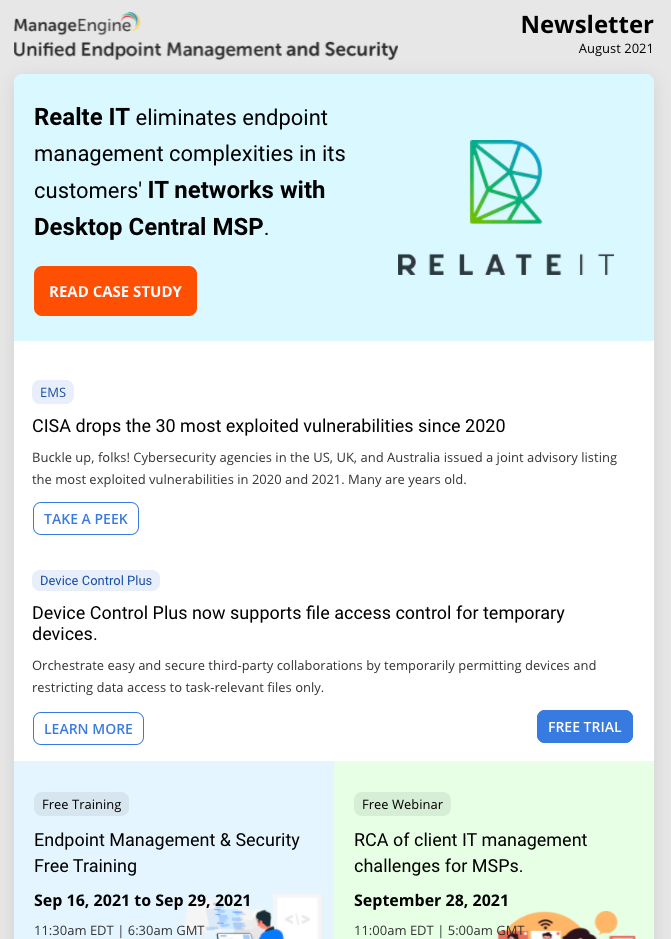 ManageEngine
Unified Endpoint Management and Security

Newsletter
August 2021

Realte IT eliminates endpoint management complexities in its customers' IT networks with Desktop Central MSP.

READ CASE STUDY

RELATE IT

EMS

CISA drops the 30 most exploited vulnerabilities since 2020

Buckle up, folks! Cybersecurity agencies in the US, UK, and Australia issued a joint advisory listing the most exploited vulnerabilities in 2020 and 2021. Many are years old.

TAKE A PEEK

Device Control Plus

Device Control Plus now supports file access control for temporary devices.

Orchestrate easy and secure third-party collaborations by temporarily permitting devices and restricting data access to task-relevant files only.

LEARN MORE

FREE TRIAL

Free Training

Endpoint Management & Security Free Training

Sep 16, 2021 to Sep 29, 2021

11:30am EDT | 6:30am GMT

Free Webinar

RCA of client IT management challenges for MSPs.

September 28, 2021

11:00am EDT | 5:00am GMT